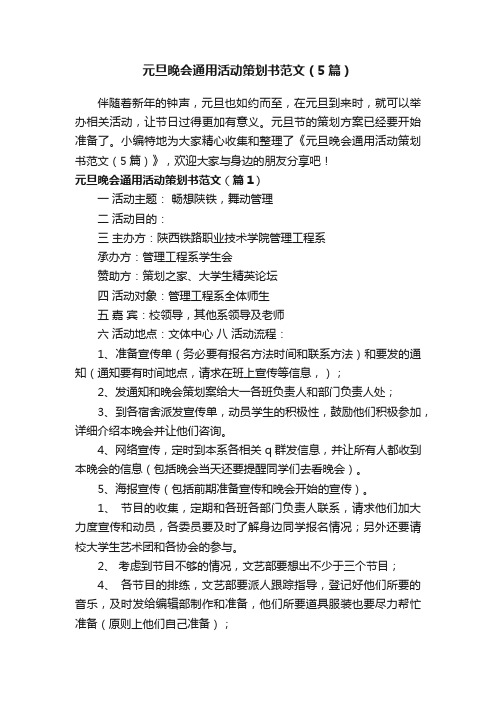 元旦晚会通用活动策划书范文（5篇）

伴随着新年的钟声，元旦也如约而至，在元旦到来时，就可以举办相关活动，让节日过得更加有意义。元旦节的策划方案已经要开始准备了。小编特地为大家精心收集和整理了《元旦晚会通用活动策划书范文（5篇）》，欢迎大家与身边的朋友分享吧！

元旦晚会通用活动策划书范文（篇1）

一 活动主题： 畅想陕铁，舞动管理

二 活动目的：

三 主办方：陕西铁路职业技术学院管理工程系

承办方：管理工程系学生会

赞助方：策划之家、大学生精英论坛

四 活动对象：管理工程系全体师生

五 嘉 宾：校领导，其他系领导及老师

六 活动地点：文体中心 八 活动流程：

1、准备宣传单（务必要有报名方法时间和联系方法）和要发的通知（通知要有时间地点，请求在班上宣传等信息，）；

2、发通知和晚会策划案给大一各班负责人和部门负责人处；

3、到各宿舍派发宣传单，动员学生的积极性，鼓励他们积极参加，详细介绍本晚会并让他们咨询。

4、网络宣传，定时到本系各相关 q 群发信息，并让所有人都收到本晚会的信息（包括晚会当天还要提醒同学们去看晚会）。

5、海报宣传（包括前期准备宣传和晚会开始的宣传）。

1、 节目的收集，定期和各班各部门负责人联系，请求他们加大力度宣传和动员，各委员要及时了解身边同学报名情况；另外还要请校大学生艺术团和各协会的参与。

2、 考虑到节目不够的情况，文艺部要想出不少于三个节目；

4、 各节目的排练，文艺部要派人跟踪指导，登记好他们所要的音乐，及时发给编辑部制作和准备，他们所要道具服装也要尽力帮忙准备（原则上他们自己准备）；